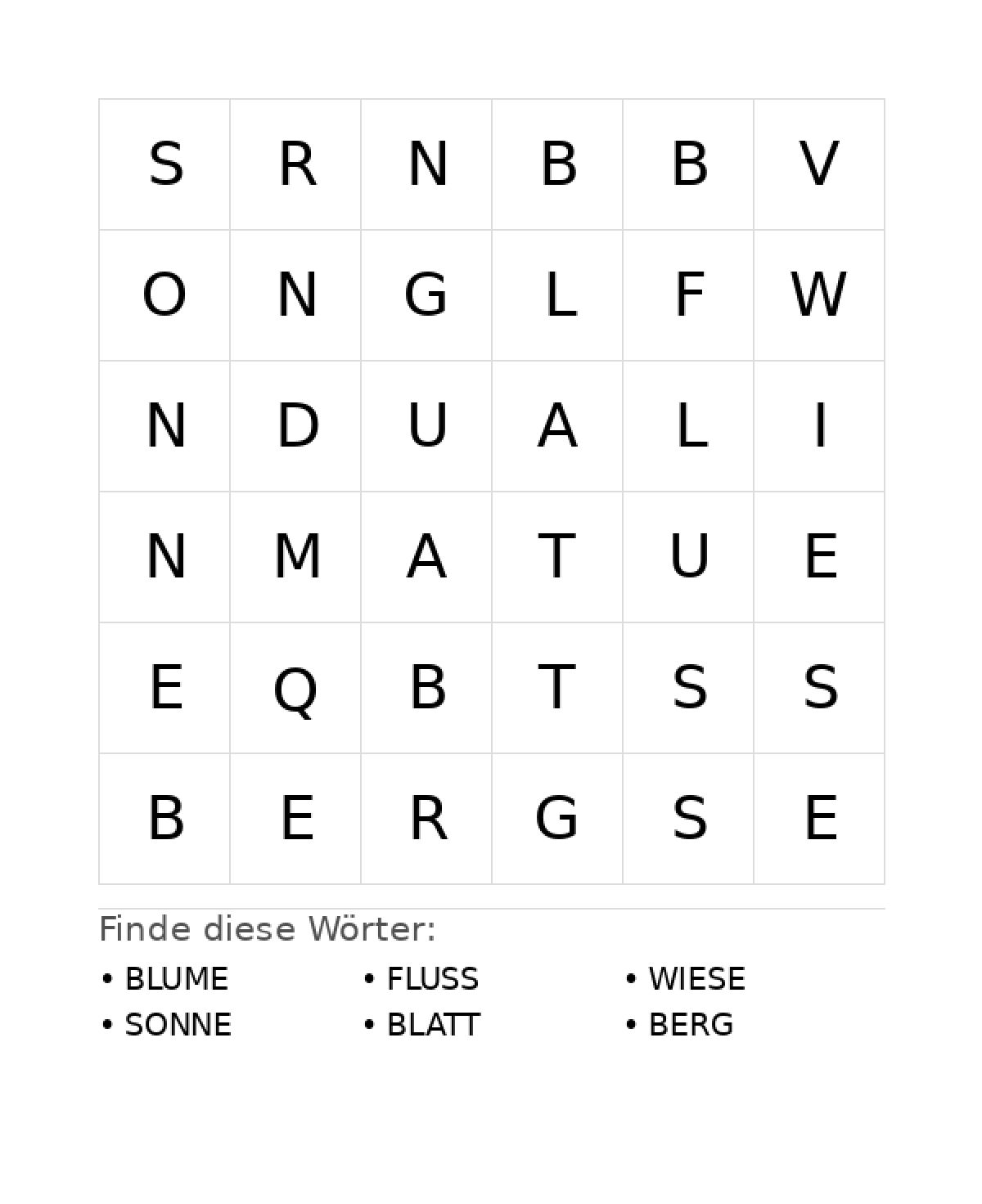 | S | R | N | B | B | V |
|---|---|---|---|---|---|
| O | N | G | L | F | W |
| N | D | U | A | L | I |
| N | M | A | T | U | E |
| E | Q | B | T | S | S |
| B | E | R | G | S | E |

Finde diese Wörter:

• BLUME
• SONNE

• FLUSS
• BLATT

• WIESE
• BERG